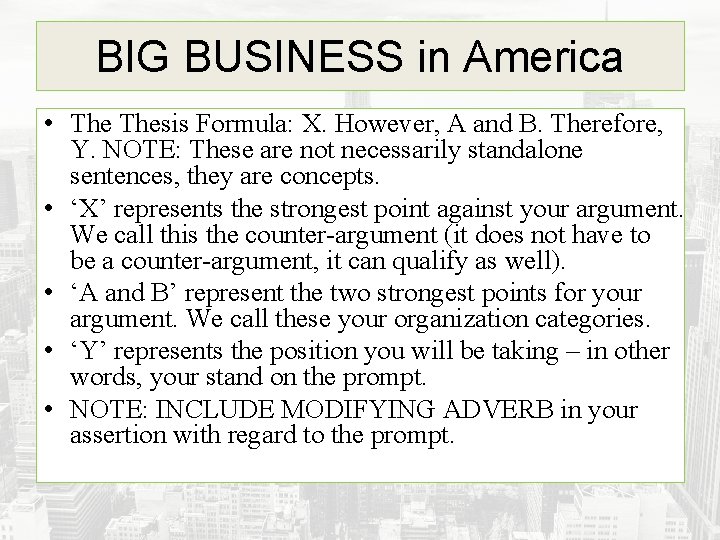 BIG BUSINESS in America

• The Thesis Formula: X. However, A and B. Therefore, Y. NOTE: These are not necessarily standalone sentences, they are concepts.
• ‘X’ represents the strongest point against your argument. We call this the counter-argument (it does not have to be a counter-argument, it can qualify as well).
• ‘A and B’ represent the two strongest points for your argument. We call these your organization categories.
• ‘Y’ represents the position you will be taking – in other words, your stand on the prompt.
• NOTE: INCLUDE MODIFYING ADVERB in your assertion with regard to the prompt.